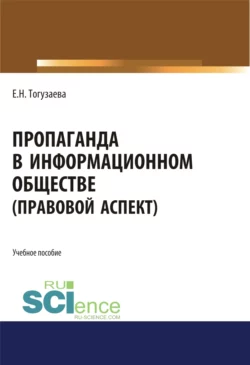 Е.Н. Тогузаева

ПРОПАГАНДА В ИНФОРМАЦИОННОМ ОБЩЕСТВЕ (ПРАВОВОЙ АСПЕКТ)

Учебное пособие

RU SCIence
RU-SCIENCE.COM